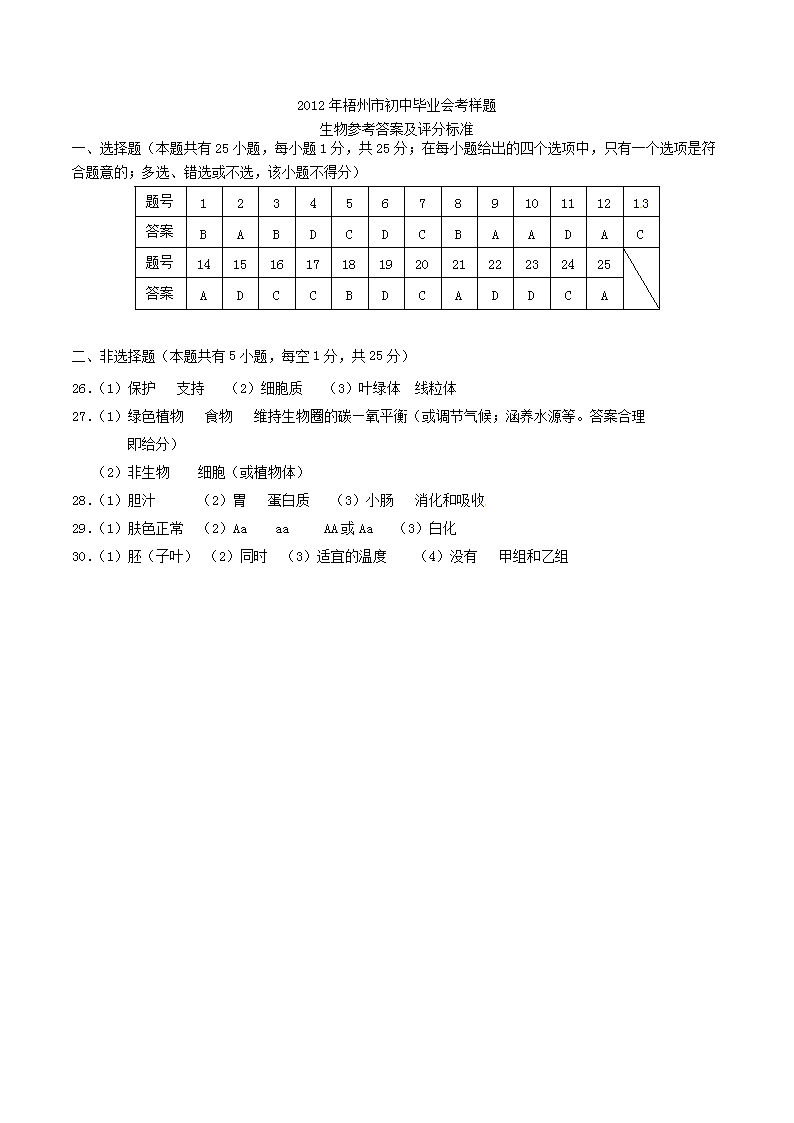 2012年梧州市初中毕业会考样题
生物参考答案及评分标准

一、选择题（本题共有25小题，每小题1分，共25分；在每小题给出的四个选项中，只有一个选项是符合题意的；多选、错选或不选，该小题不得分）

| 题号 | 1 | 2 | 3 | 4 | 5 | 6 | 7 | 8 | 9 | 10 | 11 | 12 | 13 |
|---|---|---|---|---|---|---|---|---|---|---|---|---|---|
| 答案 | B | A | B | D | C | D | C | B | A | A | D | A | C |
| 题号 | 14 | 15 | 16 | 17 | 18 | 19 | 20 | 21 | 22 | 23 | 24 | 25 | |
| 答案 | A | D | C | C | B | D | C | A | D | D | C | A | |

二、非选择题（本题共有5小题，每空1分，共25分）

26.（1）保护 支持 （2）细胞质 （3）叶绿体 线粒体

27.（1）绿色植物 食物 维持生物圈的碳一氧平衡（或调节气候；涵养水源等。答案合理即给分）
（2）非生物 细胞（或植物体）

28.（1）胆汁 （2）胃 蛋白质 （3）小肠 消化和吸收

29.（1）肤色正常 （2）Aa aa AA或Aa （3）白化

30.（1）胚（子叶） （2）同时 （3）适宜的温度 （4）没有 甲组和乙组